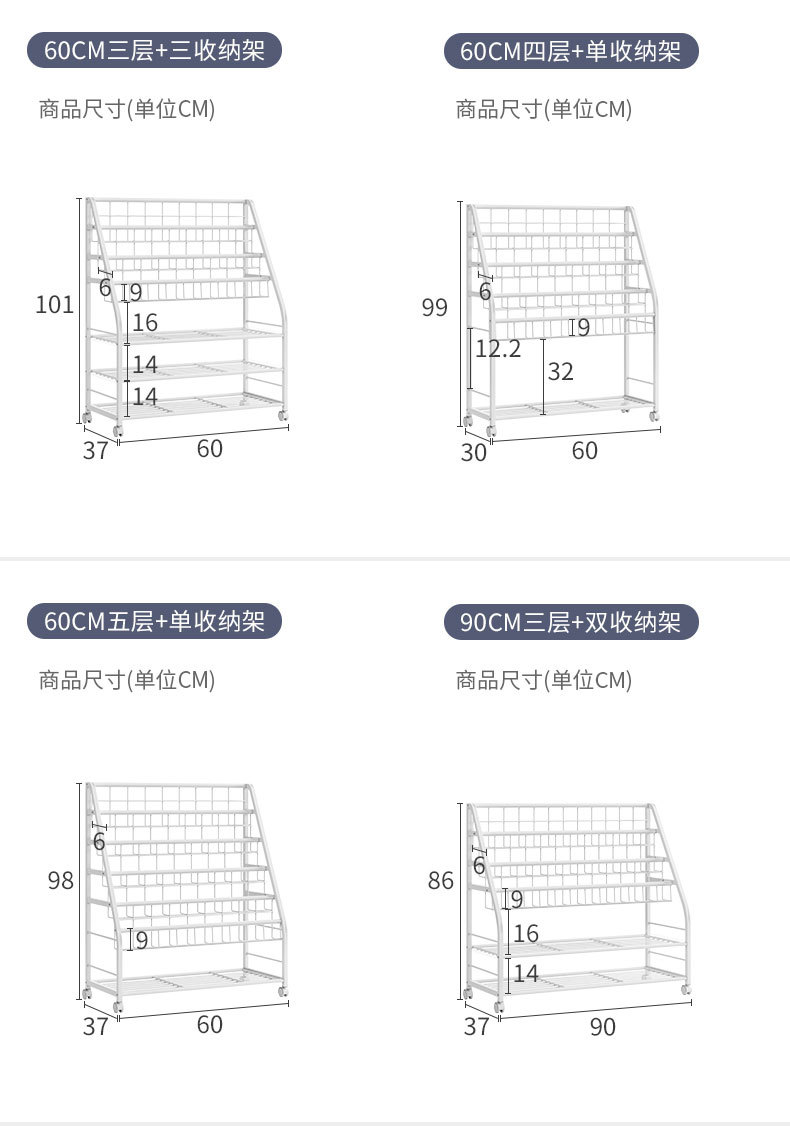 60CM三层+三收纳架

商品尺寸(单位CM)

101
6
9
16
14
14
37
60

60CM四层+单收纳架

商品尺寸(单位CM)

99
6
9
12.2
32
30
60

60CM五层+单收纳架

商品尺寸(单位CM)

98
6
9
37
60

90CM三层+双收纳架

商品尺寸(单位CM)

86
6
9
16
14
37
90